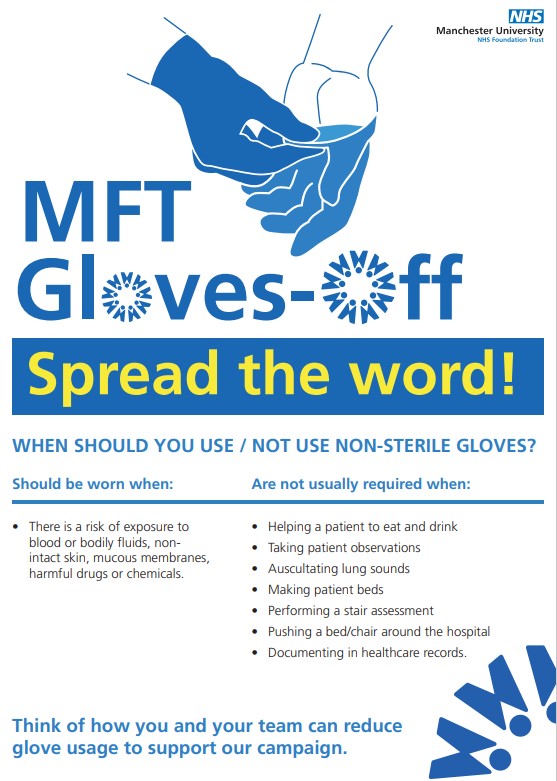 NHS
Manchester University
NHS Foundation Trust

MFT
Gloves-off

Spread the word!

WHEN SHOULD YOU USE / NOT USE NON-STERILE GLOVES?

Should be worn when:

• There is a risk of exposure to blood or bodily fluids, non-intact skin, mucous membranes, harmful drugs or chemicals.

Are not usually required when:

• Helping a patient to eat and drink
• Taking patient observations
• Auscultating lung sounds
• Making patient beds
• Performing a stair assessment
• Pushing a bed/chair around the hospital
• Documenting in healthcare records.

Think of how you and your team can reduce glove usage to support our campaign.